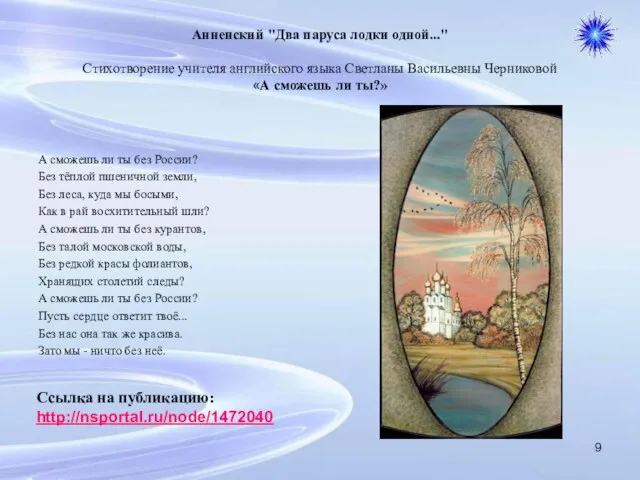 Анненский "Два паруса лодки одной..."

Стихотворение учителя английского языка Светланы Васильевны Черниковой
«А сможешь ли ты?»

А сможешь ли ты без России?
Без тёплой пшеничной земли,
Без леса, куда мы босыми,
Как в рай восхитительный шли?
А сможешь ли ты без курантов,
Без талой московской воды,
Без редкой красы фолиантов,
Хранящих столетий следы?
А сможешь ли ты без России?
Пусть сердце ответит твоё...
Без нас она так же красива.
Зато мы - ничто без неё.

Ссылка на публикацию:
http://nsportal.ru/node/1472040

9